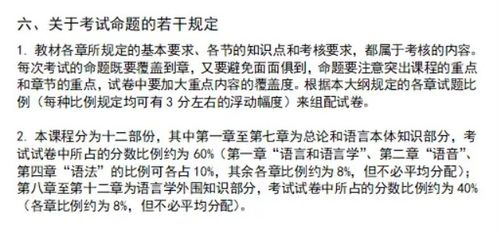 六、关于考试命题的若干规定

1. 教材各章所规定的基本要求、各节的知识点和考核要求，都属于考核的内容。每次考试的命题既要覆盖到章，又要避免面面俱到，命题要注意突出课程的重点和章节的重点，试卷中要加大重点内容的覆盖度。根据本大纲规定的各章试题比例（每种比例规定均可有 3 分左右的浮动幅度）来组配试卷。

2. 本课程分为十二部份，其中第一章至第七章为总论和语言本体知识部分，考试试卷中所占的分数比例约为 60%（第一章“语言和语言学”、第二章“语音”、第四章“语法”的比例可各占 10%，其余各章比例约为 8%，但不必平均分配）；第八章至第十二章为语言学外围知识部分，考试试卷中所占的分数比例约为 40%（各章比例约为 8%，但不必平均分配）。